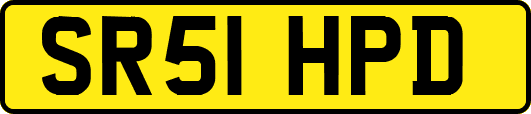 SR51 HPD